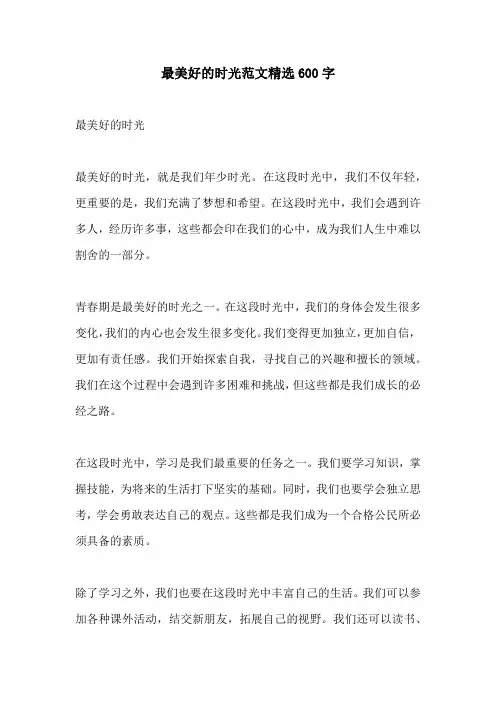 最美好的时光范文精选600字

最美好的时光

最美好的时光，就是我们年少时光。在这段时光中，我们不仅年轻，更重要的是，我们充满了梦想和希望。在这段时光中，我们会遇到许多人，经历许多事，这些都会印在我们的心中，成为我们人生中难以割舍的一部分。

青春期是最美好的时光之一。在这段时光中，我们的身体会发生很多变化，我们的内心也会发生很多变化。我们变得更加独立，更加自信，更加有责任感。我们开始探索自我，寻找自己的兴趣和擅长的领域。我们在这个过程中会遇到许多困难和挑战，但这些都是我们成长的必经之路。

在这段时光中，学习是我们最重要的任务之一。我们要学习知识，掌握技能，为将来的生活打下坚实的基础。同时，我们也要学会独立思考，学会勇敢表达自己的观点。这些都是我们成为一个合格公民所必须具备的素质。

除了学习之外，我们也要在这段时光中丰富自己的生活。我们可以参加各种课外活动，结交新朋友，拓展自己的视野。我们还可以读书、